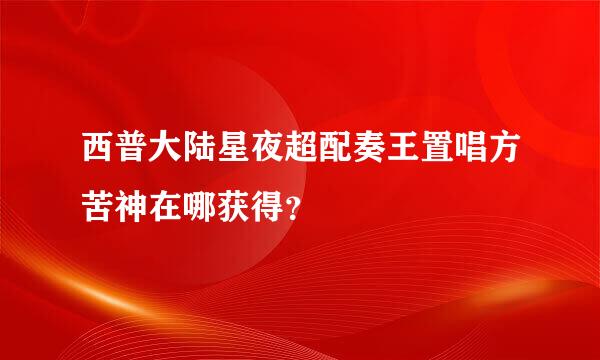 西普大陆星夜超配奏王置唱方苦神在哪获得？